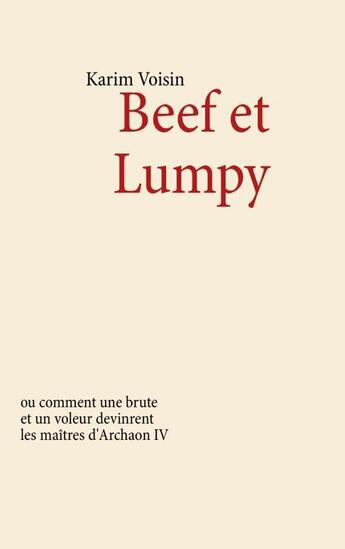 Karim Voisin

Beef et Lumpy

ou comment une brute et un voleur devinrent les maîtres d'Archaon IV